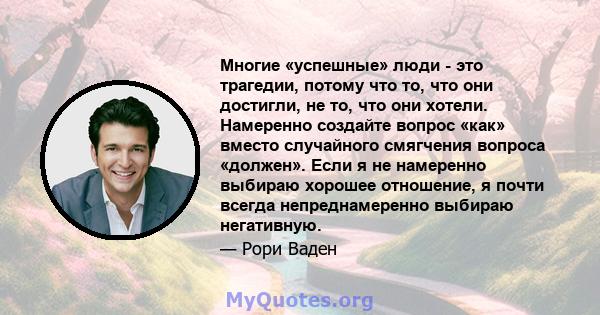 Многие «успешные» люди - это трагедии, потому что то, что они достигли, не то, что они хотели. Намеренно создайте вопрос «как» вместо случайного смягчения вопроса «должен». Если я не намеренно выбираю хорошее отношение, я почти всегда непреднамеренно выбираю негативную.
— Рори Ваден

MyQuotes.org